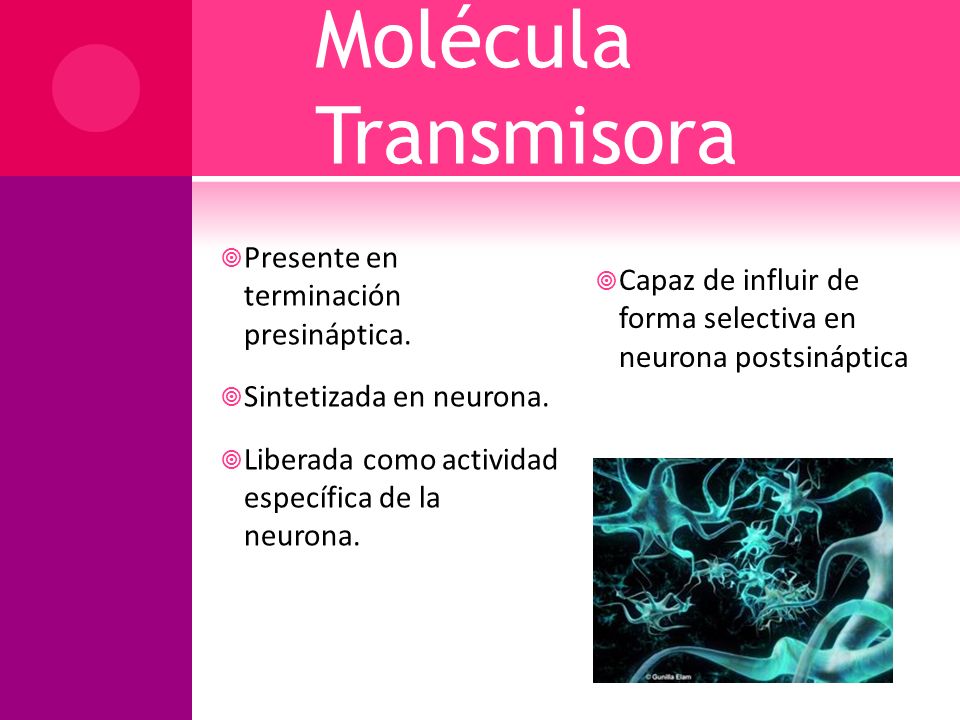 Molécula Transmisora

Presente en terminación presináptica.

Sintetizada en neurona.

Liberada como actividad específica de la neurona.

Capaz de influir de forma selectiva en neurona postsináptica

© Gunilla Elam